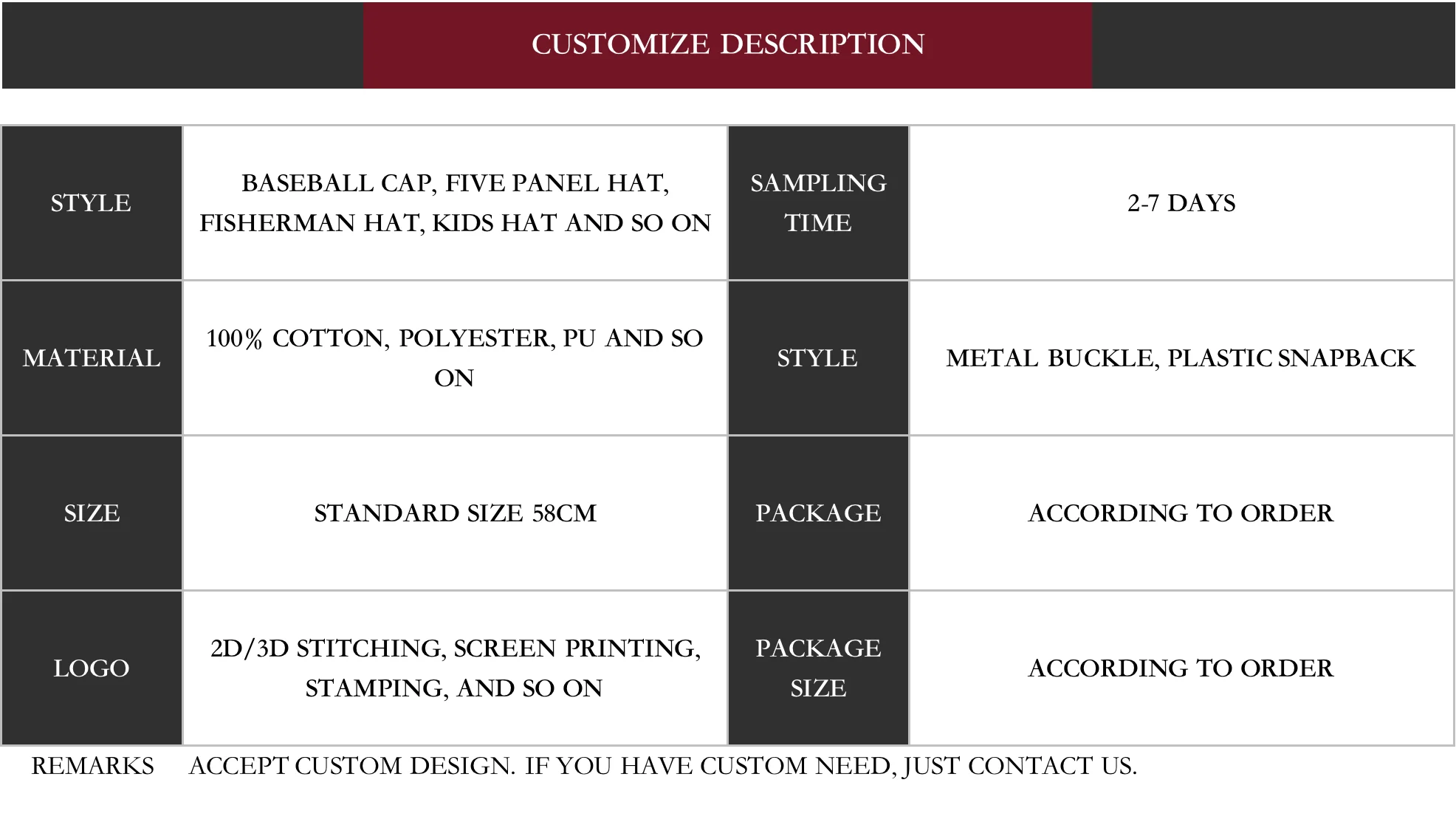 CUSTOMIZE DESCRIPTION

| STYLE | BASEBALL CAP, FIVE PANEL HAT, FISHERMAN HAT, KIDS HAT AND SO ON | SAMPLING TIME | 2-7 DAYS |
|---|---|---|---|
| MATERIAL | 100% COTTON, POLYESTER, PU AND SO ON | STYLE | METAL BUCKLE, PLASTIC SNAPBACK |
| SIZE | STANDARD SIZE 58CM | PACKAGE | ACCORDING TO ORDER |
| LOGO | 2D/3D STITCHING, SCREEN PRINTING, STAMPING, AND SO ON | PACKAGE SIZE | ACCORDING TO ORDER |

REMARKS ACCEPT CUSTOM DESIGN. IF YOU HAVE CUSTOM NEED, JUST CONTACT US.